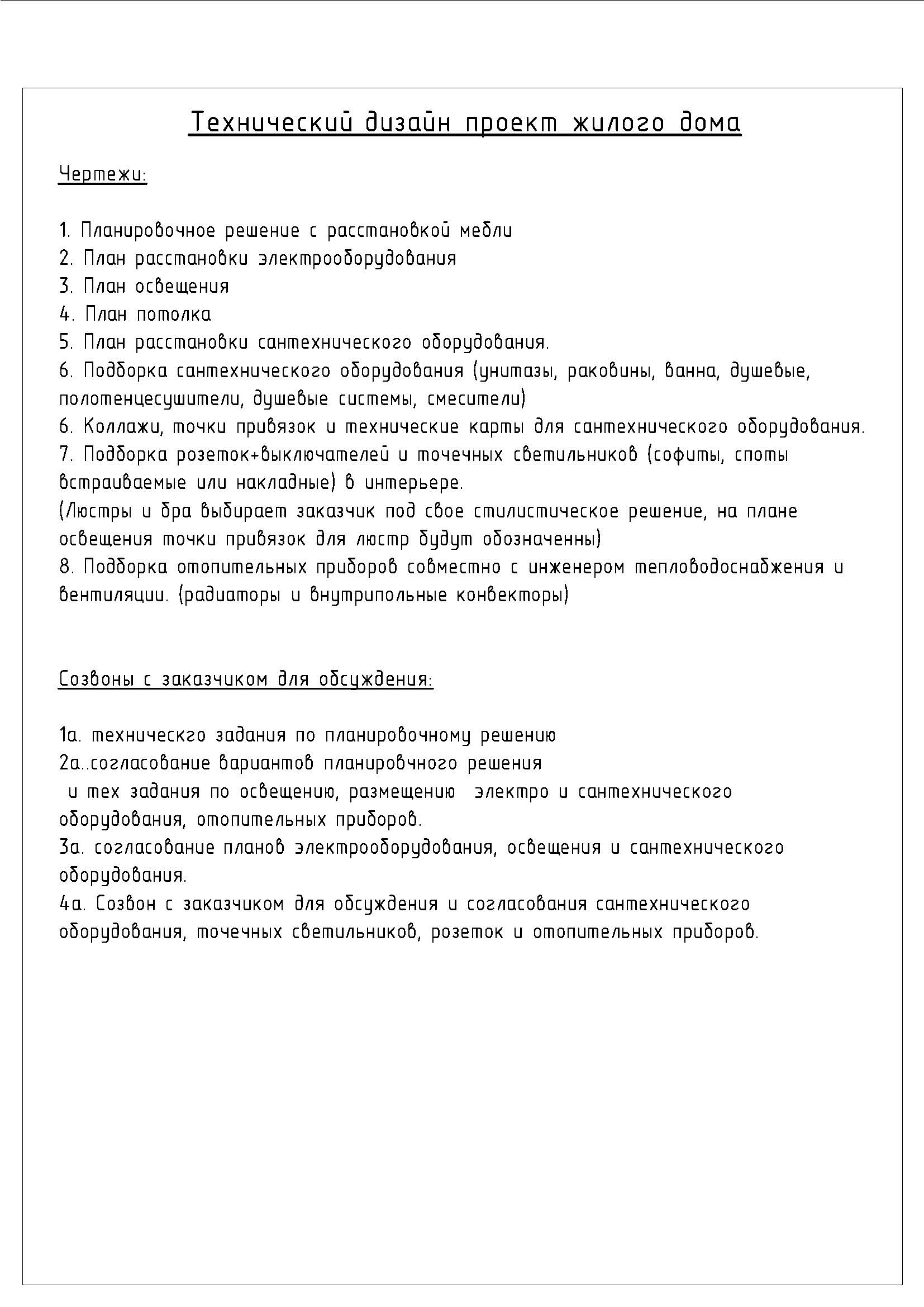 Технический дизайн проект жилого дома

Чертежи:

1. Планировочное решение с расстановкой мебли
2. План расстановки электрооборудования
3. План освещения
4. План потолка
5. План расстановки сантехнического оборудования.
6. Подборка сантехнического оборудования (унитазы, раковины, ванна, душевые, полотенцесушители, душевые системы, смесители)
6. Коллажи, точки привязок и технические карты для сантехнического оборудования.
7. Подборка розеток+выключателей и точечных светильников (софиты, споты встраиваемые или накладные) в интерьере.
(Люстры и бра выбирает заказчик под свое стилистическое решение, на плане освещения точки привязок для люстр будут обозначенны)
8. Подборка отопительных приборов совместно с инженером тепловодоснабжения и вентиляции. (радиаторы и внутрипольные конвекторы)

Созвоны с заказчиком для обсуждения:

1а. техническго задания по планировочному решению
2а..согласование вариантов планировчного решения
и тех задания по освещению, размещению электро и сантехнического оборудования, отопительных приборов.
3а. согласование планов электрооборудования, освещения и сантехнического оборудования.
4а. Созвон с заказчиком для обсуждения и согласования сантехнического оборудования, точечных светильников, розеток и отопительных приборов.